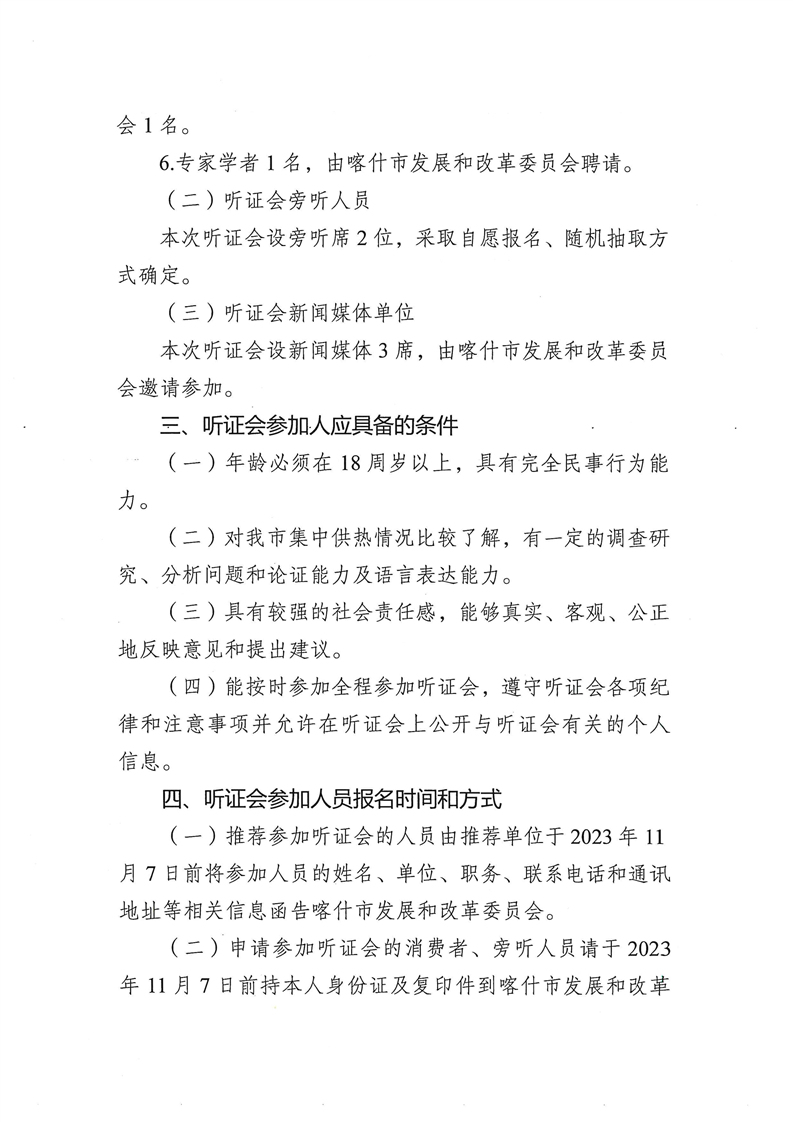 会 1 名。

6.专家学者 1 名，由喀什市发展和改革委员会聘请。

（二）听证会旁听人员

本次听证会设旁听席 2 位，采取自愿报名、随机抽取方式确定。

（三）听证会新闻媒体单位

本次听证会设新闻媒体 3 席，由喀什市发展和改革委员会邀请参加。

三、听证会参加人应具备的条件

（一）年龄必须在 18 周岁以上，具有完全民事行为能力。

（二）对我市集中供热情况比较了解，有一定的调查研究、分析问题和论证能力及语言表达能力。

（三）具有较强的社会责任感，能够真实、客观、公正地反映意见和提出建议。

（四）能按时参加全程参加听证会，遵守听证会各项纪律和注意事项并允许在听证会上公开与听证会有关的个人信息。

四、听证会参加人员报名时间和方式

（一）推荐参加听证会的人员由推荐单位于 2023 年 11 月 7 日前将参加人员的姓名、单位、职务、联系电话和通讯地址等相关信息函告喀什市发展和改革委员会。

（二）申请参加听证会的消费者、旁听人员请于 2023 年 11 月 7 日前持本人身份证及复印件到喀什市发展和改革